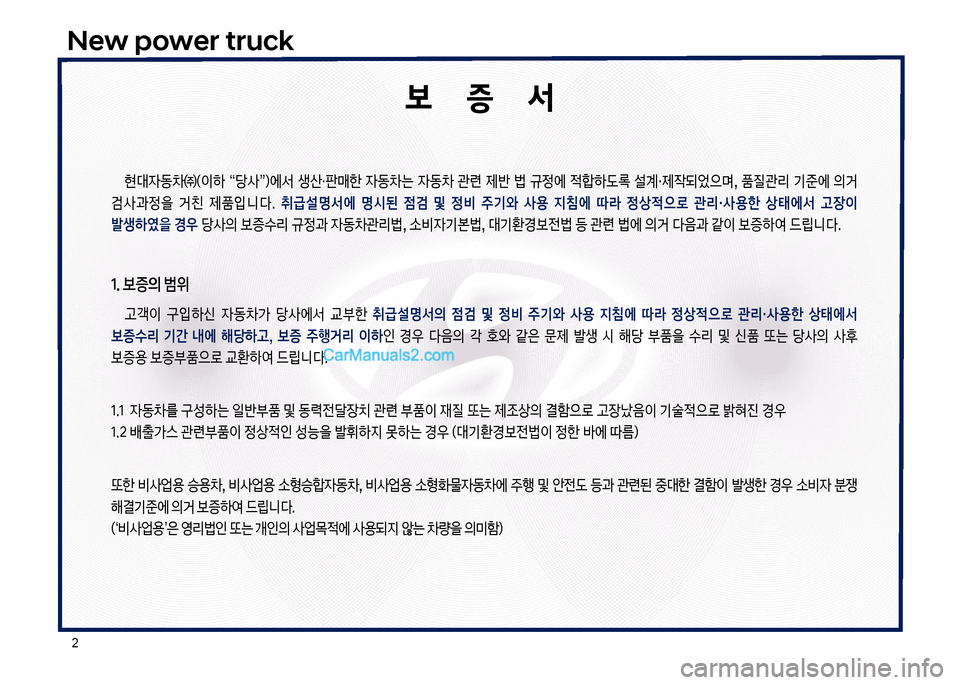 New power truck

보 증 서

현대자동차㈜(이하 “당사”)에서 생산·판매한 자동차는 자동차 관련 제반 법 규정에 적합하도록 설계·제작되었으며, 품질관리 기준에 의거 검사과정을 거친 제품입니다. 취급설명서에 명시된 점검 및 정비 주기와 사용 지침에 따라 정상적으로 관리·사용한 상태에서 고장이 발생하였을 경우 당사의 보증수리 규정과 자동차관리법, 소비자기본법, 대기환경보전법 등 관련 법에 의거 다음과 같이 보증하여 드립니다.

1. 보증의 범위

고객이 구입하신 자동차가 당사에서 교부한 취급설명서의 점검 및 정비 주기와 사용 지침에 따라 정상적으로 관리·사용한 상태에서 보증수리 기간 내에 해당하고, 보증 주행거리 이하인 경우 다음의 각 호와 같은 문제 발생 시 해당 부품을 수리 및 신품 또는 당사의 사후 보증용 보증부품으로 교환하여 드립니다.

CarManuals2.com

1.1 자동차를 구성하는 일반부품 및 동력전달장치 관련 부품이 재질 또는 제조상의 결함으로 고장났음이 기술적으로 밝혀진 경우
1.2 배출가스 관련부품이 정상적인 성능을 발휘하지 못하는 경우 (대기환경보전법이 정한 바에 따름)

또한 비사업용 승용차, 비사업용 소형승합자동차, 비사업용 소형화물자동차에 주행 및 안전도 등과 관련된 중대한 결함이 발생한 경우 소비자 분쟁 해결기준에 의거 보증하여 드립니다.
(‘비사업용’은 영리법인 또는 개인의 사업목적에 사용되지 않는 차량을 의미함)

2

carmanualsonline.info